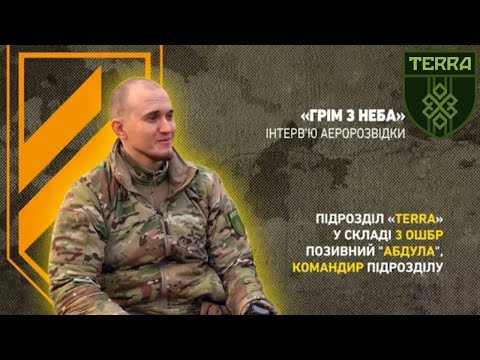 TERRA

«ГРІМ З НЕБА»
ІНТЕРВ'Ю АЕРОРОЗВІДКИ

ПІДРОЗДІЛ «TERRA»
У СКЛАДІ 3 ОШБР
ПОЗИВНИЙ "АБДУЛА",
КОМАНДИР ПІДРОЗДІЛУ